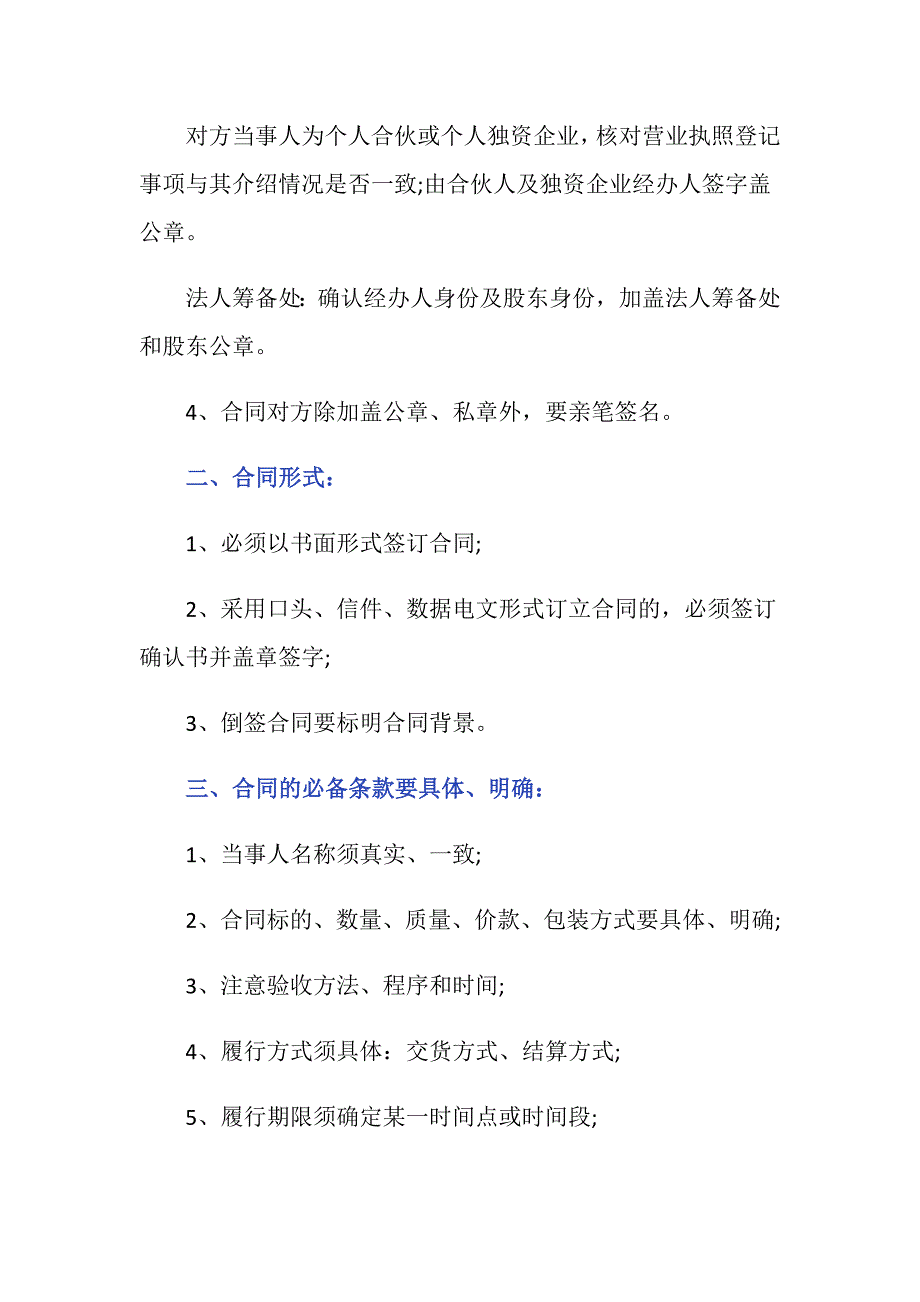 对方当事人为个人合伙或个人独资企业，核对营业执照登记事项与其介绍情况是否一致;由合伙人及独资企业经办人签字盖公章。

法人筹备处：确认经办人身份及股东身份，加盖法人筹备处和股东公章。

4、合同对方除加盖公章、私章外，要亲笔签名。

二、合同形式：

1、必须以书面形式签订合同;

2、采用口头、信件、数据电文形式订立合同的，必须签订确认书并盖章签字;

3、倒签合同要标明合同背景。

三、合同的必备条款要具体、明确：

1、当事人名称须真实、一致;

2、合同标的、数量、质量、价款、包装方式要具体、明确;

3、注意验收方法、程序和时间;

4、履行方式须具体：交货方式、结算方式;

5、履行期限须确定某一时间点或时间段;